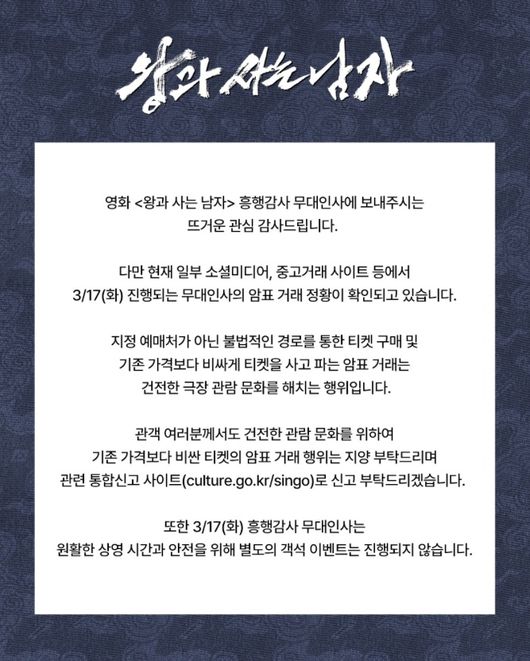 왕과 사는 남자

영화 <왕과 사는 남자> 흥행감사 무대인사에 보내주시는 뜨거운 관심 감사드립니다.

다만 현재 일부 소셜미디어, 중고거래 사이트 등에서 3/17(화) 진행되는 무대인사의 암표 거래 정황이 확인되고 있습니다.

지정 예매처가 아닌 불법적인 경로를 통한 티켓 구매 및 기존 가격보다 비싸게 티켓을 사고 파는 암표 거래는 건전한 극장 관람 문화를 해치는 행위입니다.

관객 여러분께서도 건전한 관람 문화를 위하여 기존 가격보다 비싼 티켓의 암표 거래 행위는 지양 부탁드리며 관련 통합신고 사이트(culture.go.kr/singo)로 신고 부탁드리겠습니다.

또한 3/17(화) 흥행감사 무대인사는 원활한 상영 시간과 안전을 위해 별도의 객석 이벤트는 진행되지 않습니다.